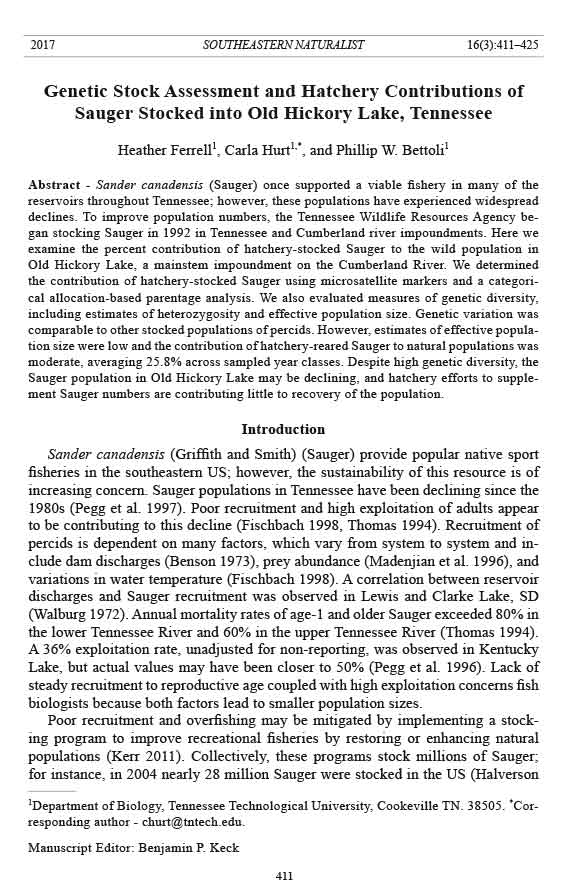 2017 SOUTHEASTERN NATURALIST 16(3):411–425

Genetic Stock Assessment and Hatchery Contributions of Sauger Stocked into Old Hickory Lake, Tennessee

Heather Ferrell$^1$, Carla Hurt$^{1,*}$, and Phillip W. Bettoli$^1$

Abstract - Sander canadensis (Sauger) once supported a viable fishery in many of the reservoirs throughout Tennessee; however, these populations have experienced widespread declines. To improve population numbers, the Tennessee Wildlife Resources Agency began stocking Sauger in 1992 in Tennessee and Cumberland river impoundments. Here we examine the percent contribution of hatchery-stocked Sauger to the wild population in Old Hickory Lake, a mainstem impoundment on the Cumberland River. We determined the contribution of hatchery-stocked Sauger using microsatellite markers and a categorical allocation-based parentage analysis. We also evaluated measures of genetic diversity, including estimates of heterozygosity and effective population size. Genetic variation was comparable to other stocked populations of percids. However, estimates of effective population size were low and the contribution of hatchery-reared Sauger to natural populations was moderate, averaging 25.8% across sampled year classes. Despite high genetic diversity, the Sauger population in Old Hickory Lake may be declining, and hatchery efforts to supplement Sauger numbers are contributing little to recovery of the population.

Introduction

Sander canadensis (Griffith and Smith) (Sauger) provide popular native sport fisheries in the southeastern US; however, the sustainability of this resource is of increasing concern. Sauger populations in Tennessee have been declining since the 1980s (Pegg et al. 1997). Poor recruitment and high exploitation of adults appear to be contributing to this decline (Fischbach 1998, Thomas 1994). Recruitment of percids is dependent on many factors, which vary from system to system and include dam discharges (Benson 1973), prey abundance (Madenjian et al. 1996), and variations in water temperature (Fischbach 1998). A correlation between reservoir discharges and Sauger recruitment was observed in Lewis and Clarke Lake, SD (Walburg 1972). Annual mortality rates of age-1 and older Sauger exceeded 80% in the lower Tennessee River and 60% in the upper Tennessee River (Thomas 1994). A 36% exploitation rate, unadjusted for non-reporting, was observed in Kentucky Lake, but actual values may have been closer to 50% (Pegg et al. 1996). Lack of steady recruitment to reproductive age coupled with high exploitation concerns fish biologists because both factors lead to smaller population sizes.

Poor recruitment and overfishing may be mitigated by implementing a stocking program to improve recreational fisheries by restoring or enhancing natural populations (Kerr 2011). Collectively, these programs stock millions of Sauger; for instance, in 2004 nearly 28 million Sauger were stocked in the US (Halverson

$^1$Department of Biology, Tennessee Technological University, Cookeville TN. 38505. $^*$Corresponding author - churt@tntech.edu.

Manuscript Editor: Benjamin P. Keck

411